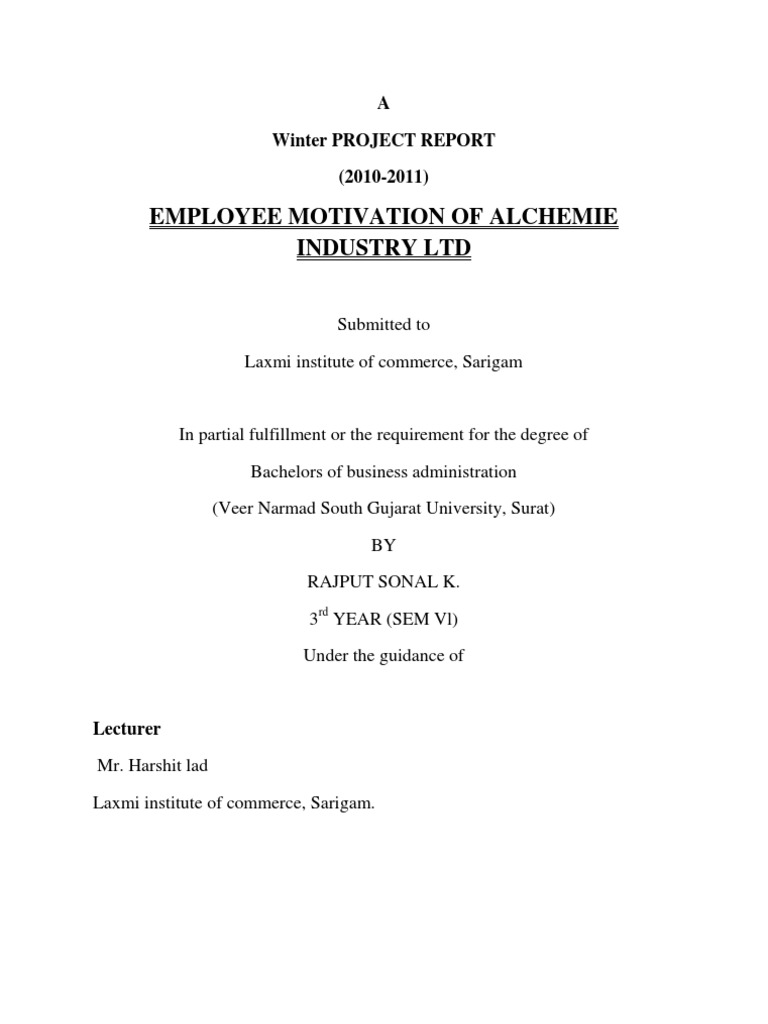 A

Winter PROJECT REPORT

(2010-2011)

EMPLOYEE MOTIVATION OF ALCHEMIE INDUSTRY LTD

Submitted to

Laxmi institute of commerce, Sarigam

In partial fulfillment or the requirement for the degree of

Bachelors of business administration

(Veer Narmad South Gujarat University, Surat)

BY

RAJPUT SONAL K.

3$^{rd}$ YEAR (SEM Vl)

Under the guidance of

Lecturer

Mr. Harshit lad

Laxmi institute of commerce, Sarigam.